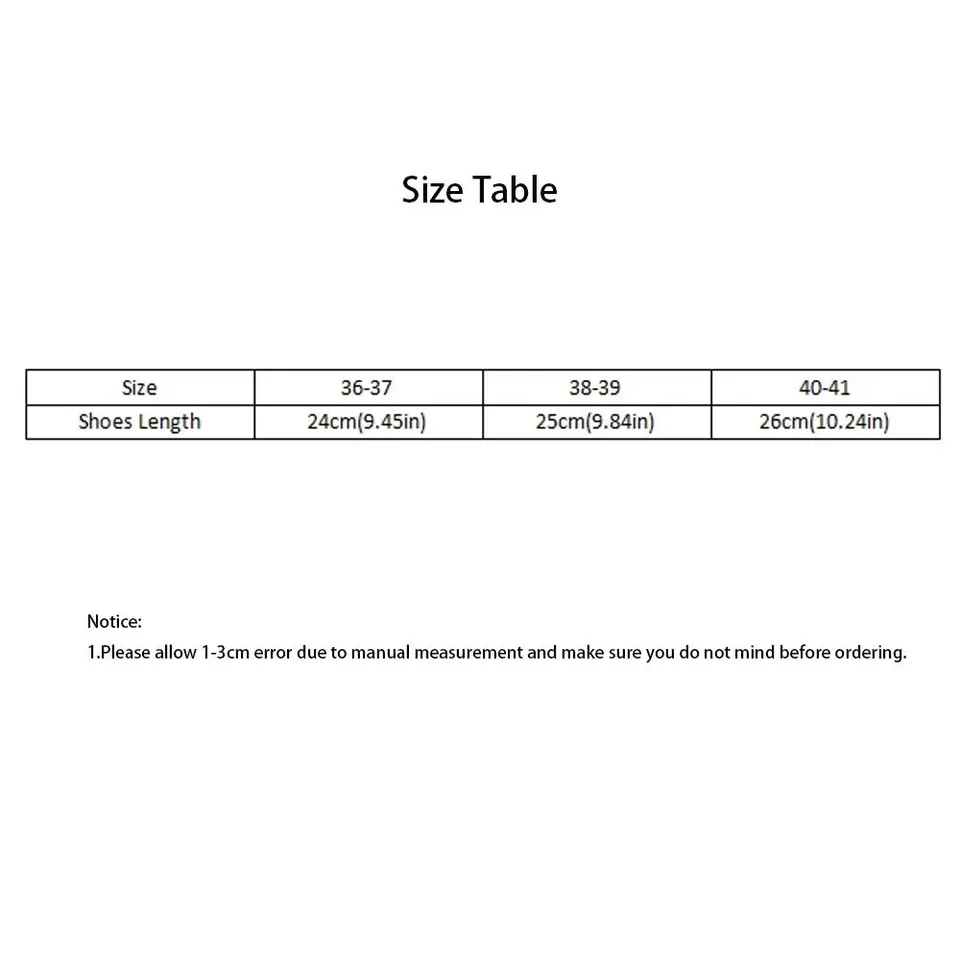 Size Table

| Size | 36-37 | 38-39 | 40-41 |
|---|---|---|---|
| Shoes Length | 24cm(9.45in) | 25cm(9.84in) | 26cm(10.24in) |

Notice:
1.Please allow 1-3cm error due to manual measurement and make sure you do not mind before ordering.